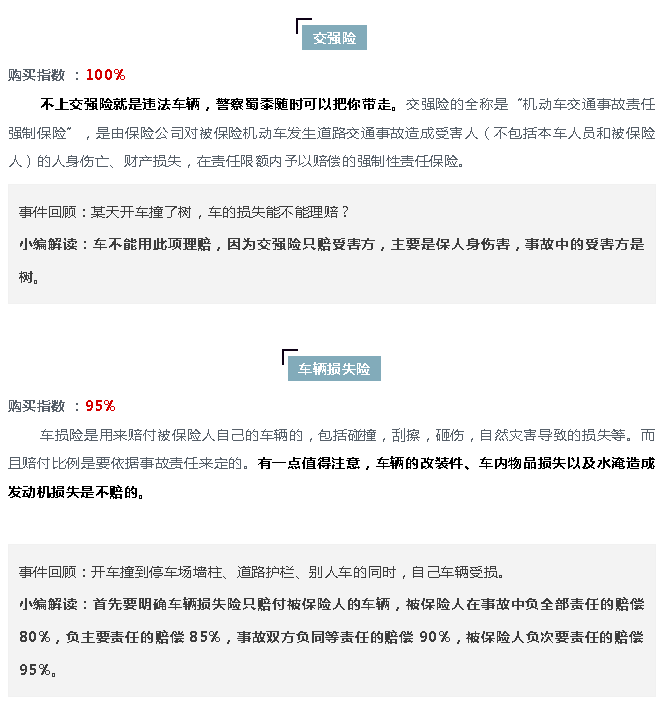 交强险

购买指数 ：100%

不上交强险就是违法车辆，警察蜀黍随时可以把你带走。交强险的全称是“机动车交通事故责任强制保险”，是由保险公司对被保险机动车发生道路交通事故造成受害人（不包括本车人员和被保险人）的人身伤亡、财产损失，在责任限额内予以赔偿的强制性责任保险。

事件回顾：某天开车撞了树，车的损失能不能理赔？

小编解读：车不能用此项理赔，因为交强险只赔受害方，主要是保人身伤害，事故中的受害方是树。

车辆损失险

购买指数 ：95%

车损险是用来赔付被保险人自己的车辆的，包括碰撞，刮擦，砸伤，自然灾害导致的损失等。而且赔付比例是要依据事故责任来定的。有一点值得注意，车辆的改装件、车内物品损失以及水淹造成发动机损失是不赔的。

事件回顾：开车撞到停车场墙柱、道路护栏、别人车的同时，自己车辆受损。

小编解读：首先要明确车辆损失险只赔付被保险人的车辆，被保险人在事故中负全部责任的赔偿80%，负主要责任的赔偿 85%，事故双方负同等责任的赔偿 90%，被保险人负次要责任的赔偿95%。